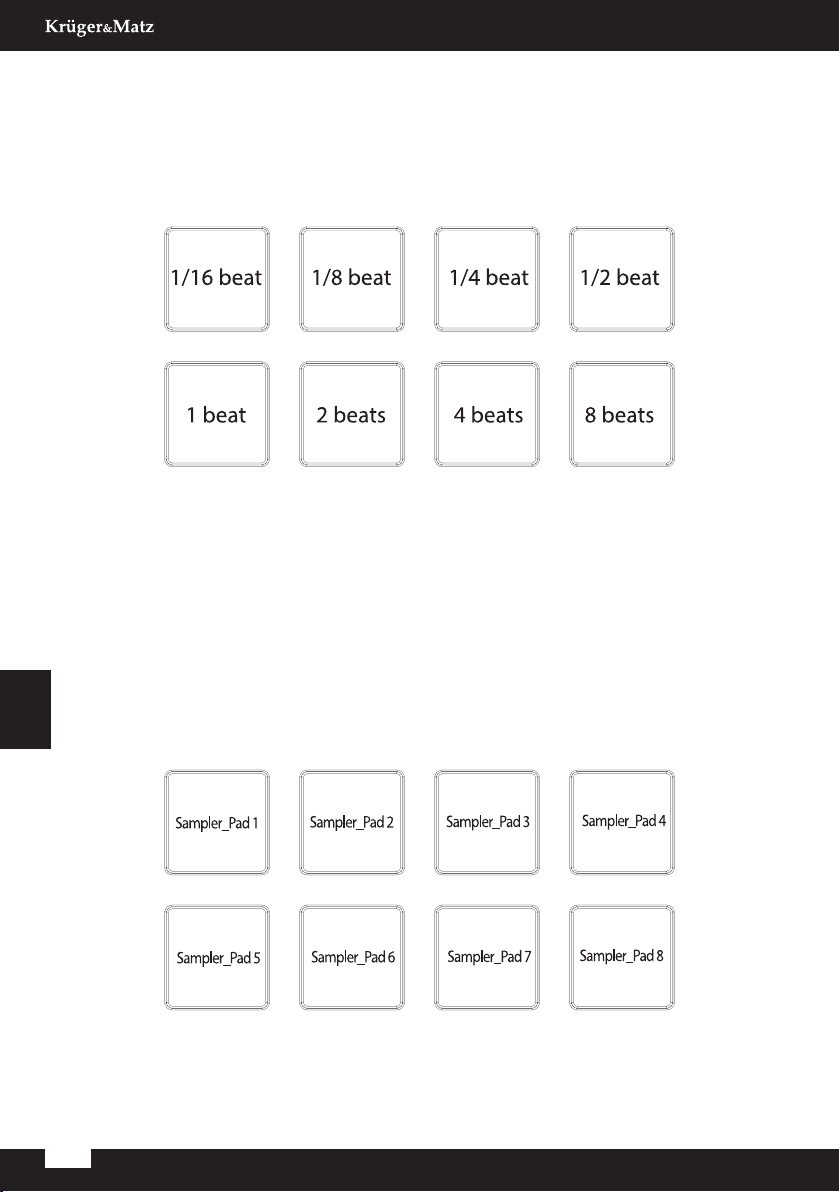 Krüger&Matz

1/16 beat
1/8 beat
1/4 beat
1/2 beat
1 beat
2 beats
4 beats
8 beats

Sampler_Pad 1
Sampler_Pad 2
Sampler_Pad 3
Sampler_Pad 4
Sampler_Pad 5
Sampler_Pad 6
Sampler_Pad 7
Sampler_Pad 8